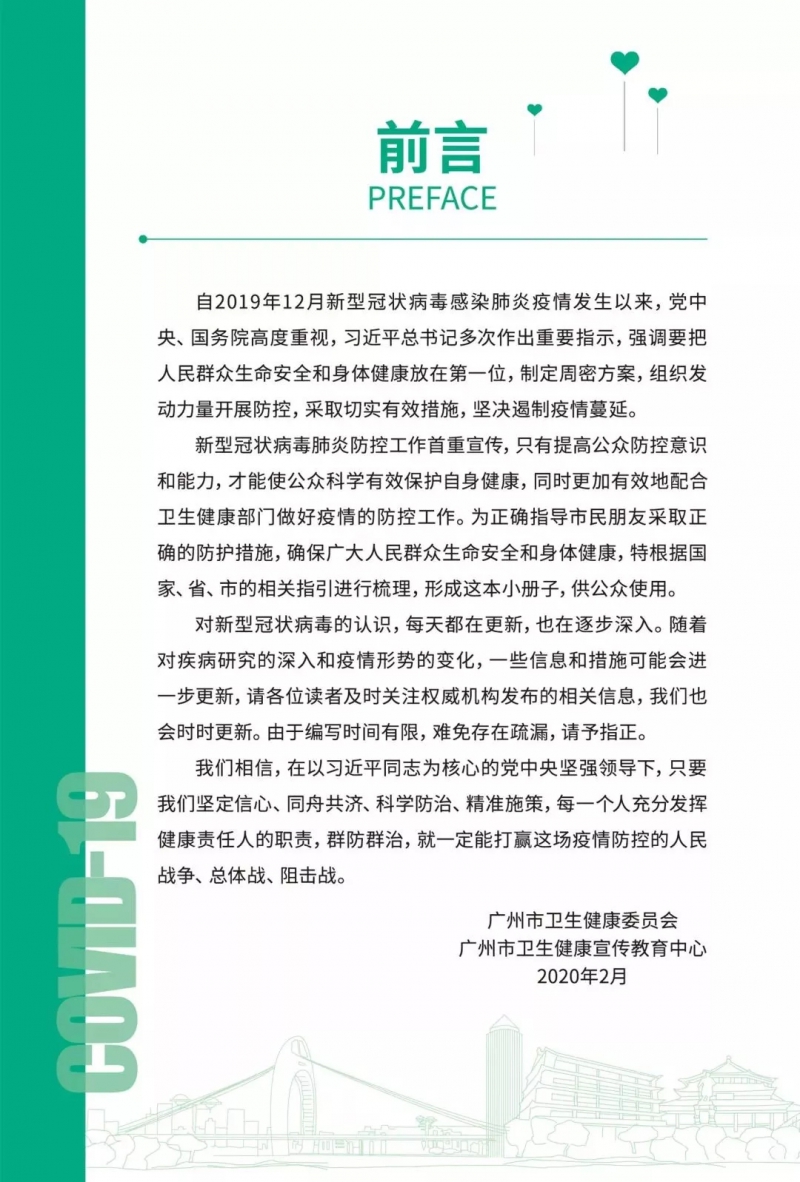 前言
PREFACE

自2019年12月新型冠状病毒感染肺炎疫情发生以来，党中央、国务院高度重视，习近平总书记多次作出重要指示，强调要把人民群众生命安全和身体健康放在第一位，制定周密方案，组织发动力量开展防控，采取切实有效措施，坚决遏制疫情蔓延。

新型冠状病毒肺炎防控工作首重宣传，只有提高公众防控意识和能力，才能使公众科学有效保护自身健康，同时更加有效地配合卫生健康部门做好疫情的防控工作。为正确指导市民朋友采取正确的防护措施，确保广大人民群众生命安全和身体健康，特根据国家、省、市的相关指引进行梳理，形成这本小册子，供公众使用。

对新型冠状病毒的认识，每天都在更新，也在逐步深入。随着对疾病研究的深入和疫情形势的变化，一些信息和措施可能会进一步更新，请各位读者及时关注权威机构发布的相关信息，我们也会时时更新。由于编写时间有限，难免存在疏漏，请予指正。

我们相信，在以习近平同志为核心的党中央坚强领导下，只要我们坚定信心、同舟共济、科学防治、精准施策，每一个人充分发挥健康责任人的职责，群防群治，就一定能打赢这场疫情防控的人民战争、总体战、阻击战。

广州市卫生健康委员会
广州市卫生健康宣传教育中心
2020年2月

COVID-19